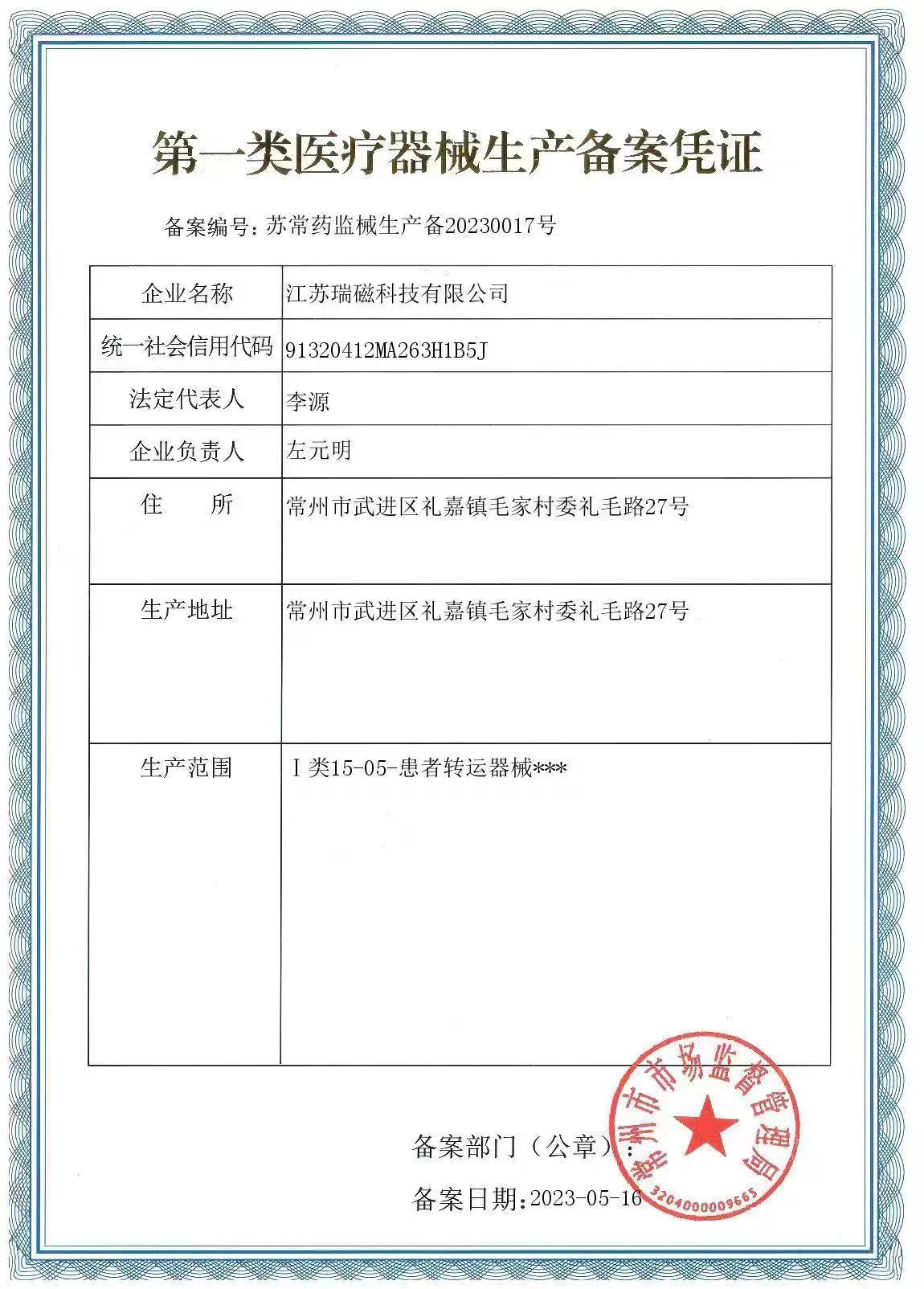 第一类医疗器械生产备案凭证

备案编号：苏常药监械生产备20230017号

| 企业名称 | 江苏瑞磁科技有限公司 |
|---|---|
| 统一社会信用代码 | 91320412MA263H1B5J |
| 法定代表人 | 李源 |
| 企业负责人 | 左元明 |
| 住　　所 | 常州市武进区礼嘉镇毛家村委礼毛路27号 |
| 生产地址 | 常州市武进区礼嘉镇毛家村委礼毛路27号 |
| 生产范围 | Ⅰ类15-05-患者转运器械*** |

备案部门（公章）：

备案日期：2023-05-16

常州市市场监督管理局
3204000009665